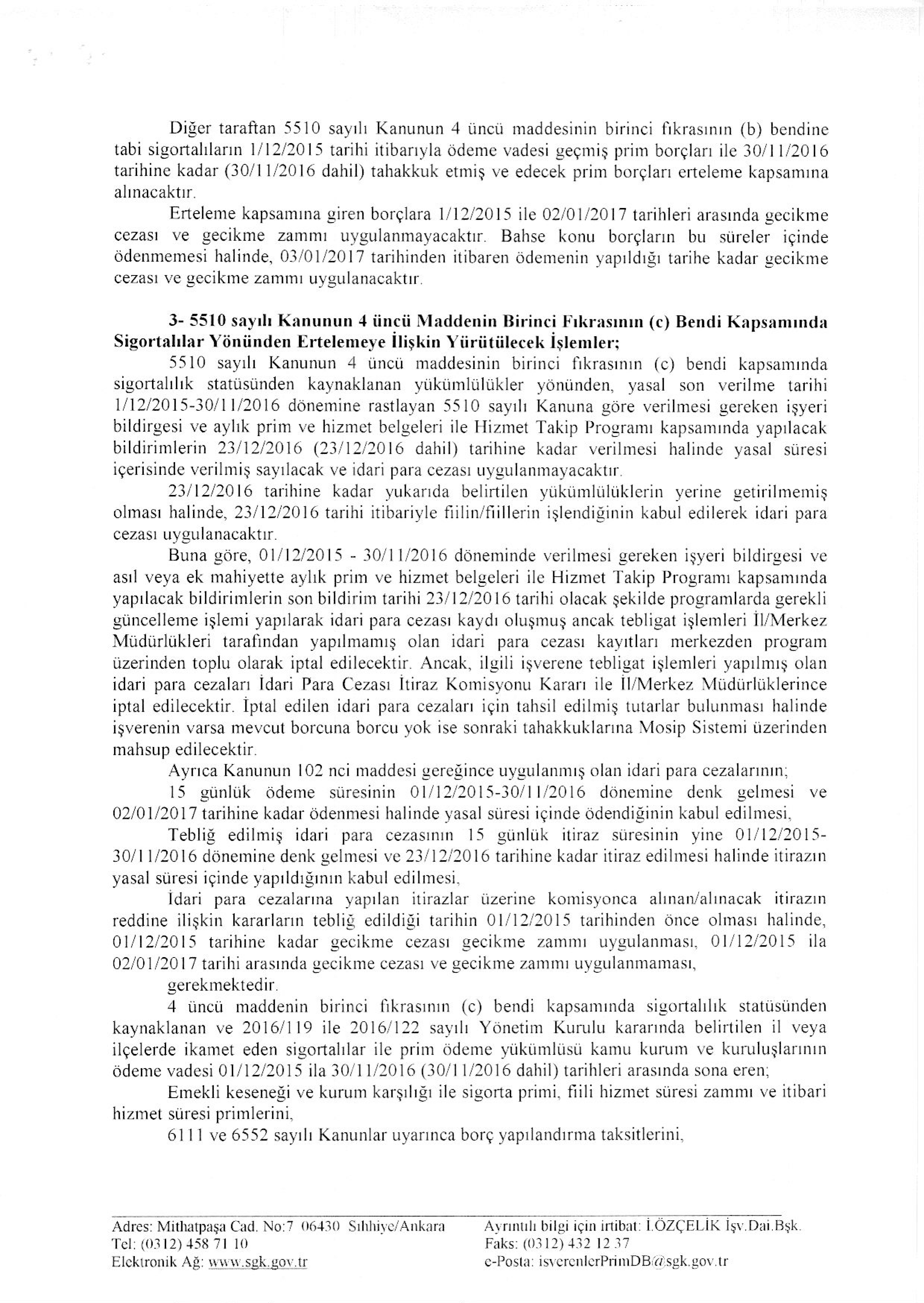 Diğer taraftan 5510 sayılı Kanunun 4 üncü maddesinin birinci fıkrasının (b) bendine tabi sigortalıların 1/12/2015 tarihi itibarıyla ödeme vadesi geçmiş prim borçları ile 30/11/2016 tarihine kadar (30/11/2016 dahil) tahakkuk etmiş ve edecek prim borçları erteleme kapsamına alınacaktır.

Erteleme kapsamına giren borçlara 1/12/2015 ile 02/01/2017 tarihleri arasında gecikme cezası ve gecikme zammı uygulanmayacaktır. Bahse konu borçların bu süreler içinde ödenmemesi halinde, 03/01/2017 tarihinden itibaren ödemenin yapıldığı tarihe kadar gecikme cezası ve gecikme zammı uygulanacaktır.

3- 5510 sayılı Kanunun 4 üncü Maddenin Birinci Fıkrasının (c) Bendi Kapsamında Sigortalılar Yönünden Ertelemeye İlişkin Yürütülecek İşlemler;

5510 sayılı Kanunun 4 üncü maddesinin birinci fıkrasının (c) bendi kapsamında sigortalılık statüsünden kaynaklanan yükümlülükler yönünden, yasal son verilme tarihi 1/12/2015-30/11/2016 dönemine rastlayan 5510 sayılı Kanuna göre verilmesi gereken işyeri bildirgesi ve aylık prim ve hizmet belgeleri ile Hizmet Takip Programı kapsamında yapılacak bildirimlerin 23/12/2016 (23/12/2016 dahil) tarihine kadar verilmesi halinde yasal süresi içerisinde verilmiş sayılacak ve idari para cezası uygulanmayacaktır.

23/12/2016 tarihine kadar yukarıda belirtilen yükümlülüklerin yerine getirilmemiş olması halinde, 23/12/2016 tarihi itibariyle fiilin/fiillerin işlendiğinin kabul edilerek idari para cezası uygulanacaktır.

Buna göre, 01/12/2015 - 30/11/2016 döneminde verilmesi gereken işyeri bildirgesi ve asıl veya ek mahiyette aylık prim ve hizmet belgeleri ile Hizmet Takip Programı kapsamında yapılacak bildirimlerin son bildirim tarihi 23/12/2016 tarihi olacak şekilde programlarda gerekli güncelleme işlemi yapılarak idari para cezası kaydı oluşmuş ancak tebligat işlemleri İl/Merkez Müdürlükleri tarafından yapılmamış olan idari para cezası kayıtları merkezden program üzerinden toplu olarak iptal edilecektir. Ancak, ilgili işverene tebligat işlemleri yapılmış olan idari para cezaları İdari Para Cezası İtiraz Komisyonu Kararı ile İl/Merkez Müdürlüklerince iptal edilecektir. İptal edilen idari para cezaları için tahsil edilmiş tutarlar bulunması halinde işverenin varsa mevcut borcuna borcu yok ise sonraki tahakkuklarına Mosip Sistemi üzerinden mahsup edilecektir.

Ayrıca Kanunun 102 nci maddesi gereğince uygulanmış olan idari para cezalarının;

15 günlük ödeme süresinin 01/12/2015-30/11/2016 dönemine denk gelmesi ve 02/01/2017 tarihine kadar ödenmesi halinde yasal süresi içinde ödendiğinin kabul edilmesi,

Tebliğ edilmiş idari para cezasının 15 günlük itiraz süresinin yine 01/12/2015-30/11/2016 dönemine denk gelmesi ve 23/12/2016 tarihine kadar itiraz edilmesi halinde itirazın yasal süresi içinde yapıldığının kabul edilmesi,

İdari para cezalarına yapılan itirazlar üzerine komisyonca alınan/alınacak itirazın reddine ilişkin kararların tebliğ edildiği tarihin 01/12/2015 tarihinden önce olması halinde, 01/12/2015 tarihine kadar gecikme cezası gecikme zammı uygulanması, 01/12/2015 ila 02/01/2017 tarihi arasında gecikme cezası ve gecikme zammı uygulanmaması,

gerekmektedir.

4 üncü maddenin birinci fıkrasının (c) bendi kapsamında sigortalılık statüsünden kaynaklanan ve 2016/119 ile 2016/122 sayılı Yönetim Kurulu kararında belirtilen il veya ilçelerde ikamet eden sigortalılar ile prim ödeme yükümlüsü kamu kurum ve kuruluşlarının ödeme vadesi 01/12/2015 ila 30/11/2016 (30/11/2016 dahil) tarihleri arasında sona eren;

Emekli keseneği ve kurum karşılığı ile sigorta primi, fiili hizmet süresi zammı ve itibari hizmet süresi primlerini,

6111 ve 6552 sayılı Kanunlar uyarınca borç yapılandırma taksitlerini,

Adres: Mithatpaşa Cad. No:7 06430 Sıhhiye/Ankara
Tel: (0312) 458 71 10
Elektronik Ağ: www.sgk.gov.tr

Ayrıntılı bilgi için irtibat: İ.ÖZÇELİK İşv.Dai.Bşk.
Faks: (0312) 432 12 37
e-Posta: isverenlerPrimDB@sgk.gov.tr